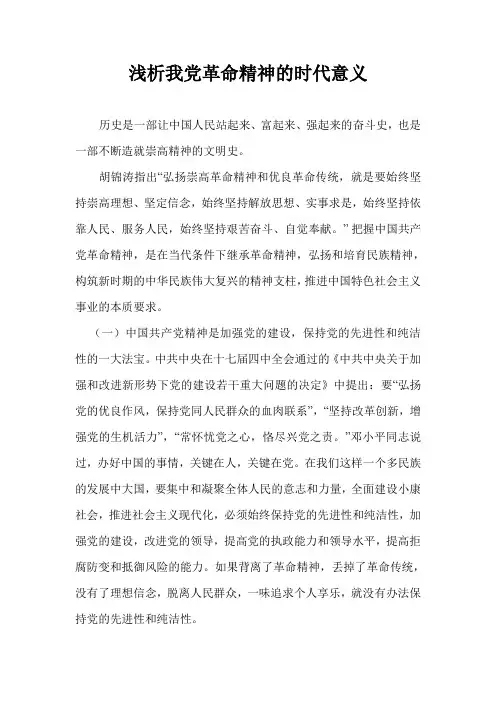 浅析我党革命精神的时代意义

历史是一部让中国人民站起来、富起来、强起来的奋斗史，也是一部不断造就崇高精神的文明史。

胡锦涛指出“弘扬崇高革命精神和优良革命传统，就是要始终坚持崇高理想、坚定信念，始终坚持解放思想、实事求是，始终坚持依靠人民、服务人民，始终坚持艰苦奋斗、自觉奉献。”把握中国共产党革命精神，是在当代条件下继承革命精神，弘扬和培育民族精神，构筑新时期的中华民族伟大复兴的精神支柱，推进中国特色社会主义事业的本质要求。

（一）中国共产党精神是加强党的建设，保持党的先进性和纯洁性的一大法宝。中共中央在十七届四中全会通过的《中共中央关于加强和改进新形势下党的建设若干重大问题的决定》中提出：要“弘扬党的优良作风，保持党同人民群众的血肉联系”，“坚持改革创新，增强党的生机活力”，“常怀忧党之心，恪尽兴党之责。”邓小平同志说过，办好中国的事情，关键在人，关键在党。在我们这样一个多民族的发展中大国，要集中和凝聚全体人民的意志和力量，全面建设小康社会，推进社会主义现代化，必须始终保持党的先进性和纯洁性，加强党的建设，改进党的领导，提高党的执政能力和领导水平，提高拒腐防变和抵御风险的能力。如果背离了革命精神，丢掉了革命传统，没有了理想信念，脱离人民群众，一味追求个人享乐，就没有办法保持党的先进性和纯洁性。